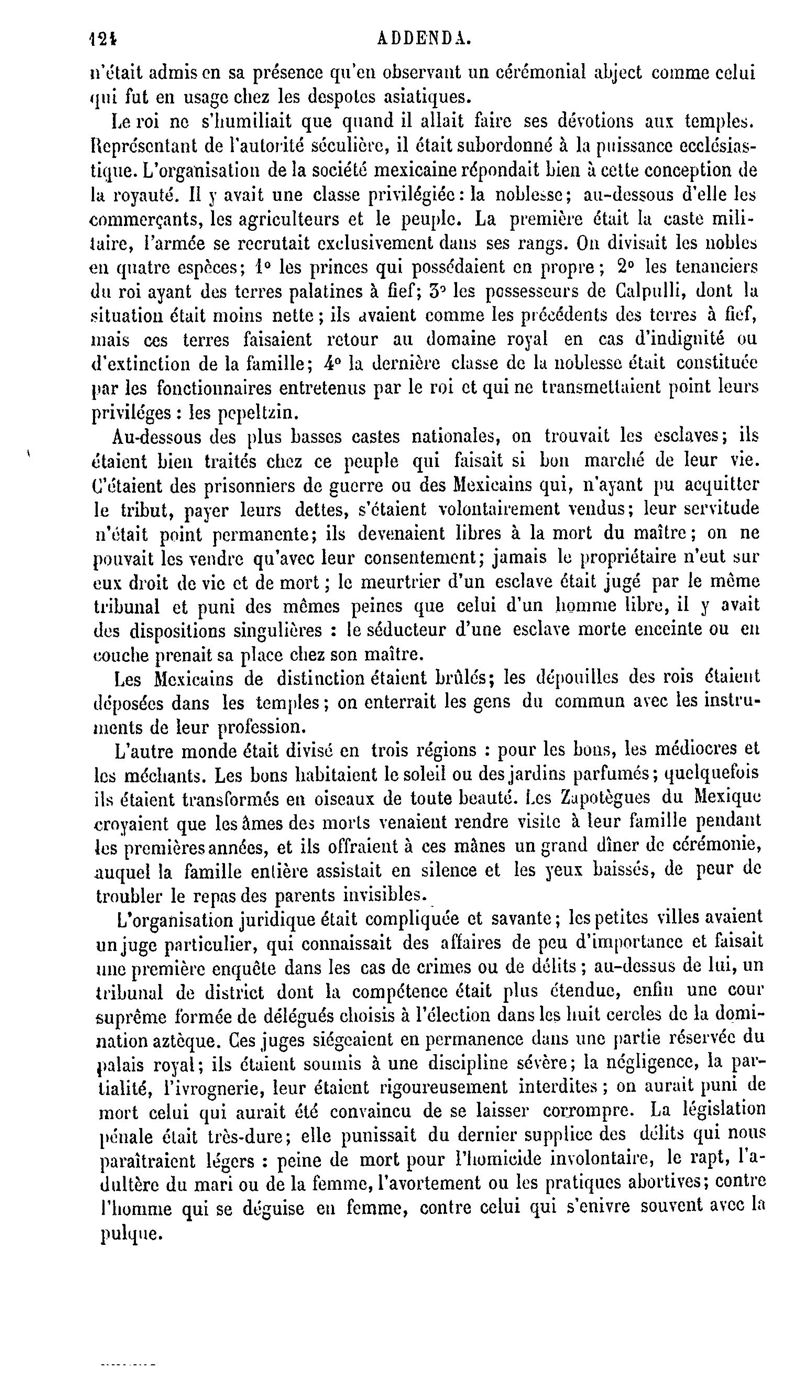 124 ADDENDA.

n'était admis en sa présence qu'en observant un cérémonial abject comme celui qui fut en usage chez les despotes asiatiques.

Le roi ne s'humiliait que quand il allait faire ses dévotions aux temples. Représentant de l'autorité séculière, il était subordonné à la puissance ecclésiastique. L'organisation de la société mexicaine répondait bien à cette conception de la royauté. Il y avait une classe privilégiée : la noblesse; au-dessous d'elle les commerçants, les agriculteurs et le peuple. La première était la caste militaire, l'armée se recrutait exclusivement dans ses rangs. On divisait les nobles en quatre espèces; 1° les princes qui possédaient en propre; 2° les tenanciers du roi ayant des terres palatines à fief; 3° les possesseurs de Calpulli, dont la situation était moins nette; ils avaient comme les précédents des terres à fief, mais ces terres faisaient retour au domaine royal en cas d'indignité ou d'extinction de la famille; 4° la dernière classe de la noblesse était constituée par les fonctionnaires entretenus par le roi et qui ne transmettaient point leurs priviléges : les pepeltzin.

Au-dessous des plus basses castes nationales, on trouvait les esclaves; ils étaient bien traités chez ce peuple qui faisait si bon marché de leur vie. C'étaient des prisonniers de guerre ou des Mexicains qui, n'ayant pu acquitter le tribut, payer leurs dettes, s'étaient volontairement vendus; leur servitude n'était point permanente; ils devenaient libres à la mort du maître; on ne pouvait les vendre qu'avec leur consentement; jamais le propriétaire n'eut sur eux droit de vie et de mort; le meurtrier d'un esclave était jugé par le même tribunal et puni des mêmes peines que celui d'un homme libre, il y avait des dispositions singulières : le séducteur d'une esclave morte enceinte ou en couche prenait sa place chez son maître.

Les Mexicains de distinction étaient brûlés; les dépouilles des rois étaient déposées dans les temples; on enterrait les gens du commun avec les instruments de leur profession.

L'autre monde était divisé en trois régions : pour les bons, les médiocres et les méchants. Les bons habitaient le soleil ou des jardins parfumés; quelquefois ils étaient transformés en oiseaux de toute beauté. Les Zapotègues du Mexique croyaient que les âmes des morts venaient rendre visite à leur famille pendant les premières années, et ils offraient à ces mânes un grand dîner de cérémonie, auquel la famille entière assistait en silence et les yeux baissés, de peur de troubler le repas des parents invisibles.

L'organisation juridique était compliquée et savante; les petites villes avaient un juge particulier, qui connaissait des affaires de peu d'importance et faisait une première enquête dans les cas de crimes ou de délits; au-dessus de lui, un tribunal de district dont la compétence était plus étendue, enfin une cour suprême formée de délégués choisis à l'élection dans les huit cercles de la domination aztèque. Ces juges siégeaient en permanence dans une partie réservée du palais royal; ils étaient soumis à une discipline sévère; la négligence, la partialité, l'ivrognerie, leur étaient rigoureusement interdites; on aurait puni de mort celui qui aurait été convaincu de se laisser corrompre. La législation pénale était très-dure; elle punissait du dernier supplice des délits qui nous paraîtraient légers : peine de mort pour l'homicide involontaire, le rapt, l'adultère du mari ou de la femme, l'avortement ou les pratiques abortives; contre l'homme qui se déguise en femme, contre celui qui s'enivre souvent avec la pulque.